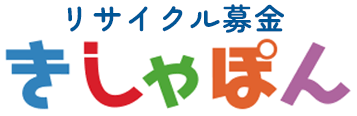 リサイクル募金
きしゃぽん